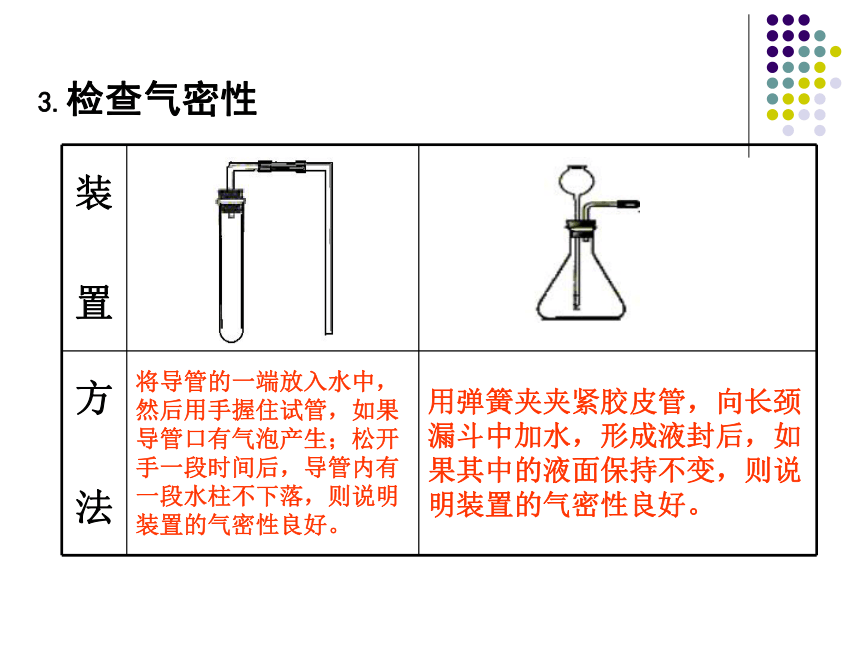 3. 检查气密性

| 装置 | | |
|---|---|---|
| 方法 | 将导管的一端放入水中，然后用手握住试管，如果导管口有气泡产生；松开手一段时间后，导管内有一段水柱不下落，则说明装置的气密性良好。 | 用弹簧夹夹紧胶皮管，向长颈漏斗中加水，形成液封后，如果其中的液面保持不变，则说明装置的气密性良好。 |